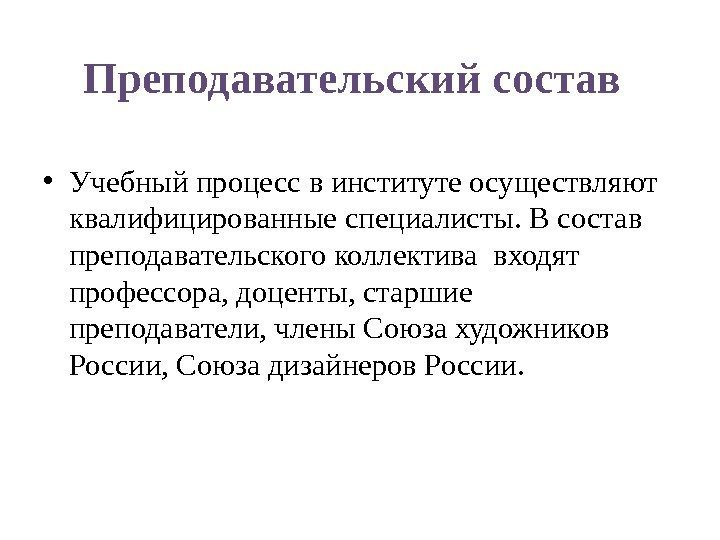 Преподавательский состав

• Учебный процесс в институте осуществляют квалифицированные специалисты. В состав преподавательского коллектива входят профессора, доценты, старшие преподаватели, члены Союза художников России, Союза дизайнеров России.